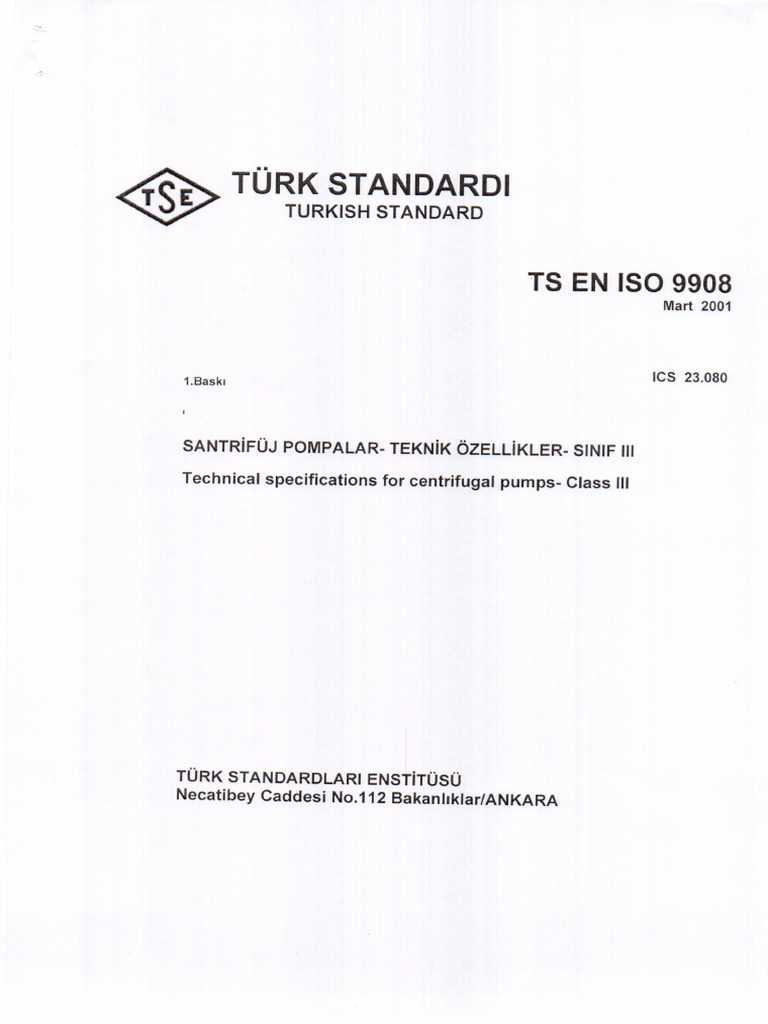 TSE

TÜRK STANDARDI
TURKISH STANDARD

TS EN ISO 9908
Mart 2001

1.Baskı

ICS 23.080

SANTRİFÜJ POMPALAR- TEKNİK ÖZELLİKLER- SINIF III
Technical specifications for centrifugal pumps- Class III

TÜRK STANDARDLARI ENSTİTÜSÜ
Necatibey Caddesi No.112 Bakanlıklar/ANKARA